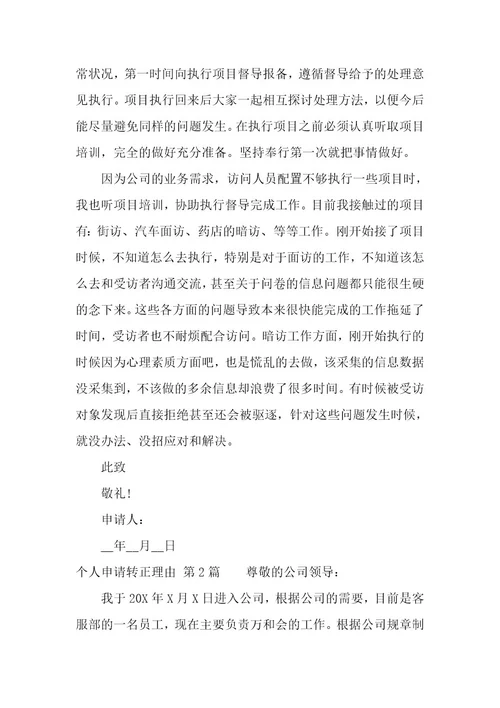 常状况，第一时间向执行项目督导报备，遵循督导给予的处理意见执行。项目执行回来后大家一起相互探讨处理方法，以便今后能尽量避免同样的问题发生。在执行项目之前必须认真听取项目培训，完全的做好充分准备。坚持奉行第一次就把事情做好。

因为公司的业务需求，访问人员配置不够执行一些项目时，我也听项目培训，协助执行督导完成工作。目前我接触过的项目有：街访、汽车面访、药店的暗访、等等工作。刚开始接了项目时候，不知道怎么去执行，特别是对于面访的工作，不知道该怎么去和受访者沟通交流，甚至关于问卷的信息问题都只能很生硬的念下来。这些各方面的问题导致本来很快能完成的工作拖延了时间，受访者也不耐烦配合访问。暗访工作方面，刚开始执行的时候因为心理素质方面吧，也是慌乱的去做，该采集的信息数据没采集到，不该做的多余信息却浪费了很多时间。有时候被受访对象发现后直接拒绝甚至还会被驱逐，针对这些问题发生时候，就没办法、没招应对和解决。

此致

敬礼！

申请人：

__年__月__日

个人申请转正理由 第2篇　　尊敬的公司领导：

我于20X年X月X日进入公司，根据公司的需要，目前是客服部的一名员工，现在主要负责万和会的工作。根据公司规章制